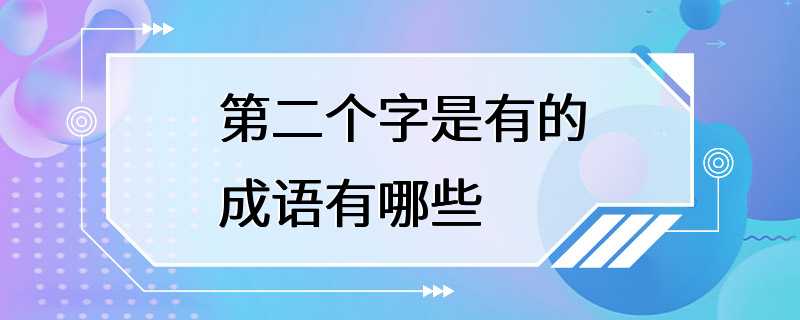 第二个字是有的成语有哪些